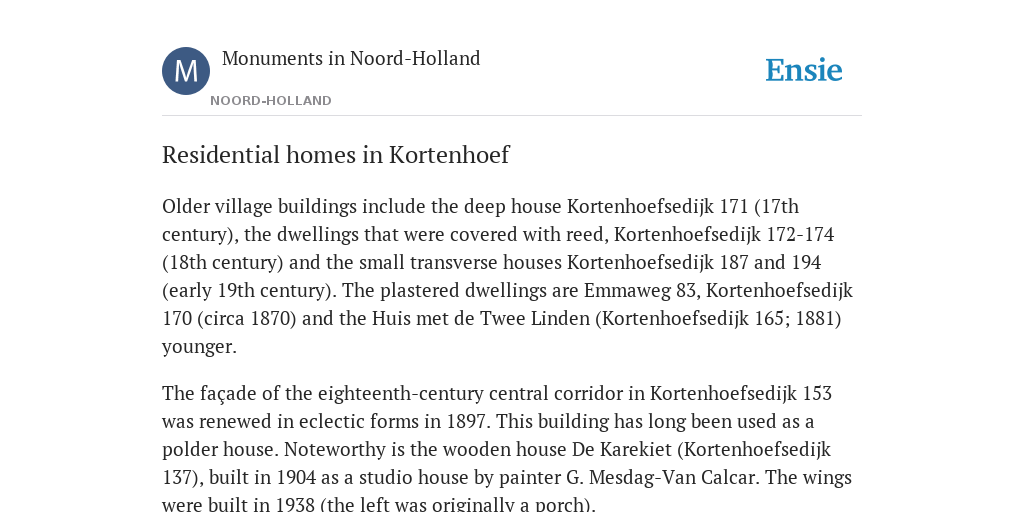 M

Monuments in Noord-Holland

NOORD-HOLLAND

Ensie

Residential homes in Kortenhoef

Older village buildings include the deep house Kortenhoefsedijk 171 (17th century), the dwellings that were covered with reed, Kortenhoefsedijk 172-174 (18th century) and the small transverse houses Kortenhoefsedijk 187 and 194 (early 19th century). The plastered dwellings are Emmaweg 83, Kortenhoefsedijk 170 (circa 1870) and the Huis met de Twee Linden (Kortenhoefsedijk 165; 1881) younger.

The façade of the eighteenth-century central corridor in Kortenhoefsedijk 153 was renewed in eclectic forms in 1897. This building has long been used as a polder house. Noteworthy is the wooden house De Karekiet (Kortenhoefsedijk 137), built in 1904 as a studio house by painter G. Mesdag-Van Calcar. The wings were built in 1938 (the left was originally a porch).